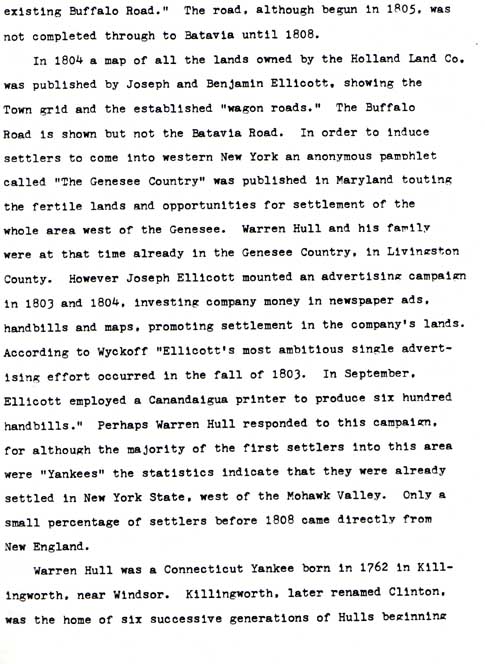 existing Buffalo Road." The road, although begun in 1805, was not completed through to Batavia until 1808.

In 1804 a map of all the lands owned by the Holland Land Co. was published by Joseph and Benjamin Ellicott, showing the Town grid and the established "wagon roads." The Buffalo Road is shown but not the Batavia Road. In order to induce settlers to come into western New York an anonymous pamphlet called "The Genesee Country" was published in Maryland touting the fertile lands and opportunities for settlement of the whole area west of the Genesee. Warren Hull and his family were at that time already in the Genesee Country, in Livingston County. However Joseph Ellicott mounted an advertising campaign in 1803 and 1804, investing company money in newspaper ads, handbills and maps, promoting settlement in the company's lands. According to Wyckoff "Ellicott's most ambitious single advertising effort occurred in the fall of 1803. In September, Ellicott employed a Canandaigua printer to produce six hundred handbills." Perhaps Warren Hull responded to this campaign, for although the majority of the first settlers into this area were "Yankees" the statistics indicate that they were already settled in New York State, west of the Mohawk Valley. Only a small percentage of settlers before 1808 came directly from New England.

Warren Hull was a Connecticut Yankee born in 1762 in Killingworth, near Windsor. Killingworth, later renamed Clinton, was the home of six successive generations of Hulls beginning